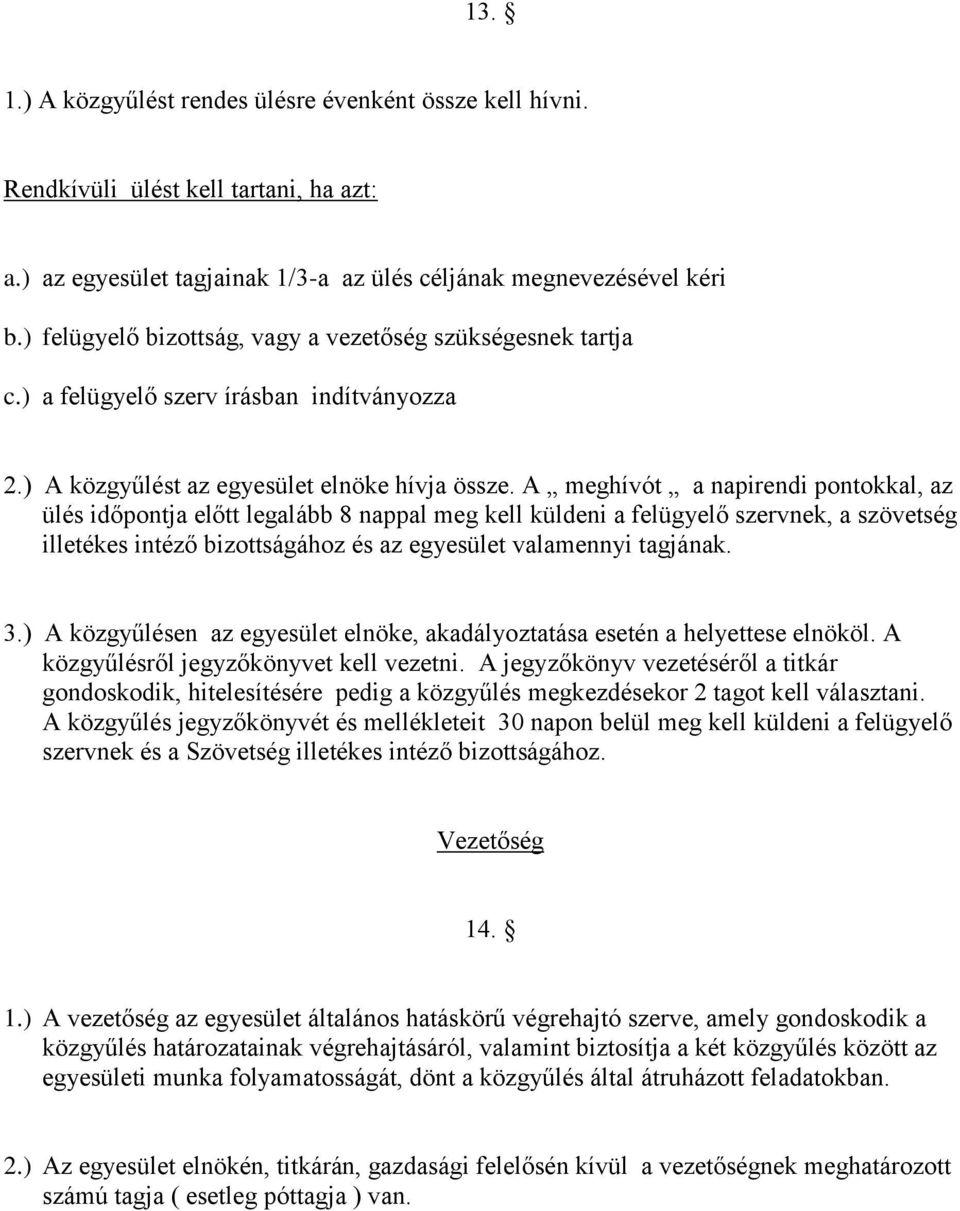 13. §

1.) A közgyűlést rendes ülésre évenként össze kell hívni.

Rendkívüli ülést kell tartani, ha azt:

a.) az egyesület tagjainak 1/3-a az ülés céljának megnevezésével kéri

b.) felügyelő bizottság, vagy a vezetőség szükségesnek tartja

c.) a felügyelő szerv írásban indítványozza

2.) A közgyűlést az egyesület elnöke hívja össze. A „ meghívót „ a napirendi pontokkal, az ülés időpontja előtt legalább 8 nappal meg kell küldeni a felügyelő szervnek, a szövetség illetékes intéző bizottságához és az egyesület valamennyi tagjának.

3.) A közgyűlésen az egyesület elnöke, akadályoztatása esetén a helyettese elnököl. A közgyűlésről jegyzőkönyvet kell vezetni. A jegyzőkönyv vezetéséről a titkár gondoskodik, hitelesítésére pedig a közgyűlés megkezdésekor 2 tagot kell választani. A közgyűlés jegyzőkönyvét és mellékleteit 30 napon belül meg kell küldeni a felügyelő szervnek és a Szövetség illetékes intéző bizottságához.

Vezetőség

14. §

1.) A vezetőség az egyesület általános hatáskörű végrehajtó szerve, amely gondoskodik a közgyűlés határozatainak végrehajtásáról, valamint biztosítja a két közgyűlés között az egyesületi munka folyamatosságát, dönt a közgyűlés által átruházott feladatokban.

2.) Az egyesület elnökén, titkárán, gazdasági felelősén kívül a vezetőségnek meghatározott számú tagja ( esetleg póttagja ) van.